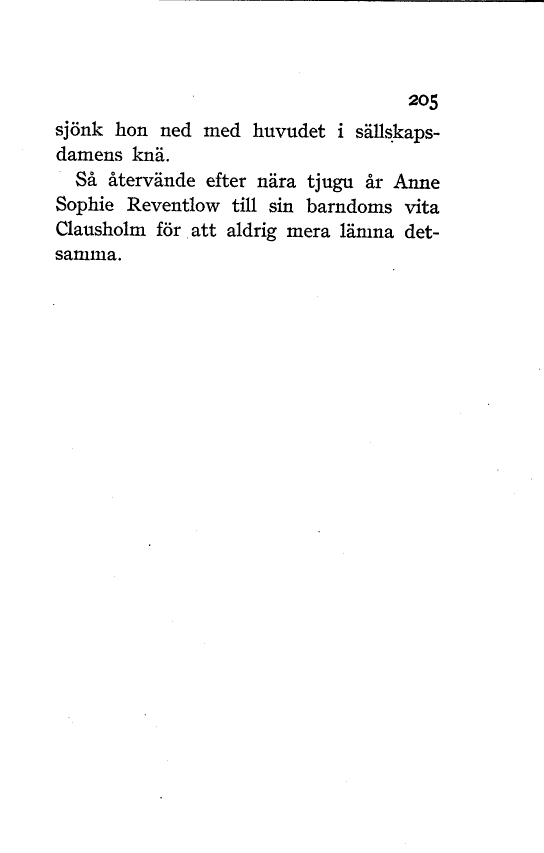 205

sjönk hon ned med huvudet i sällskapsdamens knä.

Så återvände efter nära tjugu år Anne Sophie Reventlow till sin barndoms vita Clausholm för att aldrig mera lämna detsamma.